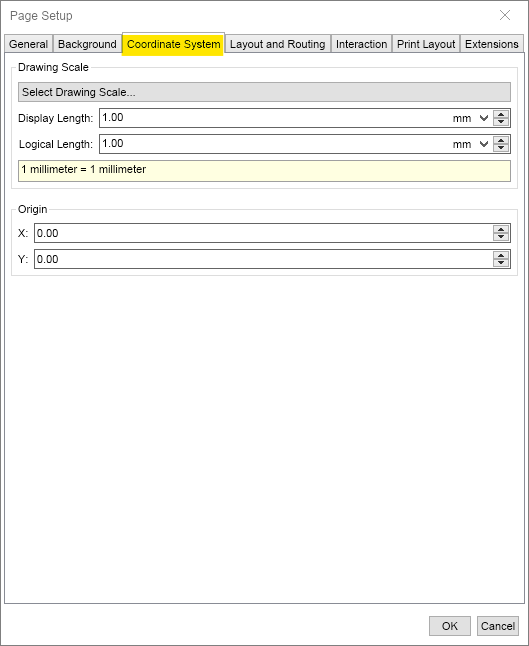 Page Setup

General Background Coordinate System Layout and Routing Interaction Print Layout Extensions

Drawing Scale

Select Drawing Scale...

Display Length: 1.00 mm

Logical Length: 1.00 mm

1 millimeter = 1 millimeter

Origin

X: 0.00

Y: 0.00

OK Cancel